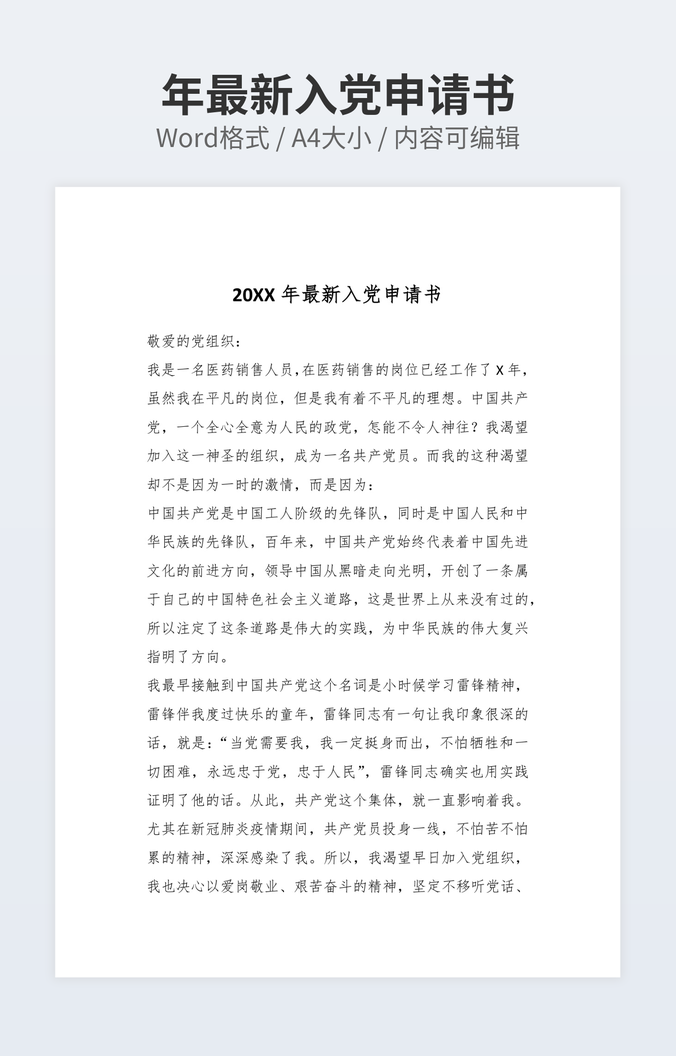 年最新入党申请书
Word格式 / A4大小 / 内容可编辑

20XX 年最新入党申请书

敬爱的党组织：

我是一名医药销售人员，在医药销售的岗位已经工作了 X 年，虽然我在平凡的岗位，但是我有着不平凡的理想。中国共产党，一个全心全意为人民的政党，怎能不令人神往？我渴望加入这一神圣的组织，成为一名共产党员。而我的这种渴望却不是因为一时的激情，而是因为：

中国共产党是中国工人阶级的先锋队，同时是中国人民和中华民族的先锋队，百年来，中国共产党始终代表着中国先进文化的前进方向，领导中国从黑暗走向光明，开创了一条属于自己的中国特色社会主义道路，这是世界上从来没有过的，所以注定了这条道路是伟大的实践，为中华民族的伟大复兴指明了方向。

我最早接触到中国共产党这个名词是小时候学习雷锋精神，雷锋伴我度过快乐的童年，雷锋同志有一句让我印象很深的话，就是：“当党需要我，我一定挺身而出，不怕牺牲和一切困难，永远忠于党，忠于人民”，雷锋同志确实也用实践证明了他的话。从此，共产党这个集体，就一直影响着我。尤其在新冠肺炎疫情期间，共产党员投身一线，不怕苦不怕累的精神，深深感染了我。所以，我渴望早日加入党组织，我也决心以爱岗敬业、艰苦奋斗的精神，坚定不移听党话、